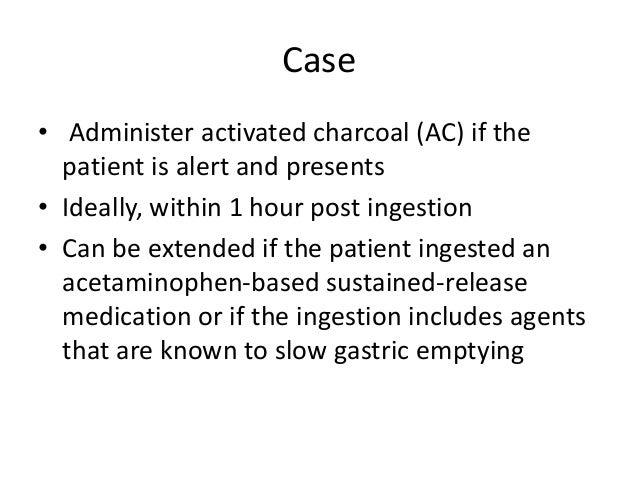 Case

• Administer activated charcoal (AC) if the patient is alert and presents
• Ideally, within 1 hour post ingestion
• Can be extended if the patient ingested an acetaminophen-based sustained-release medication or if the ingestion includes agents that are known to slow gastric emptying